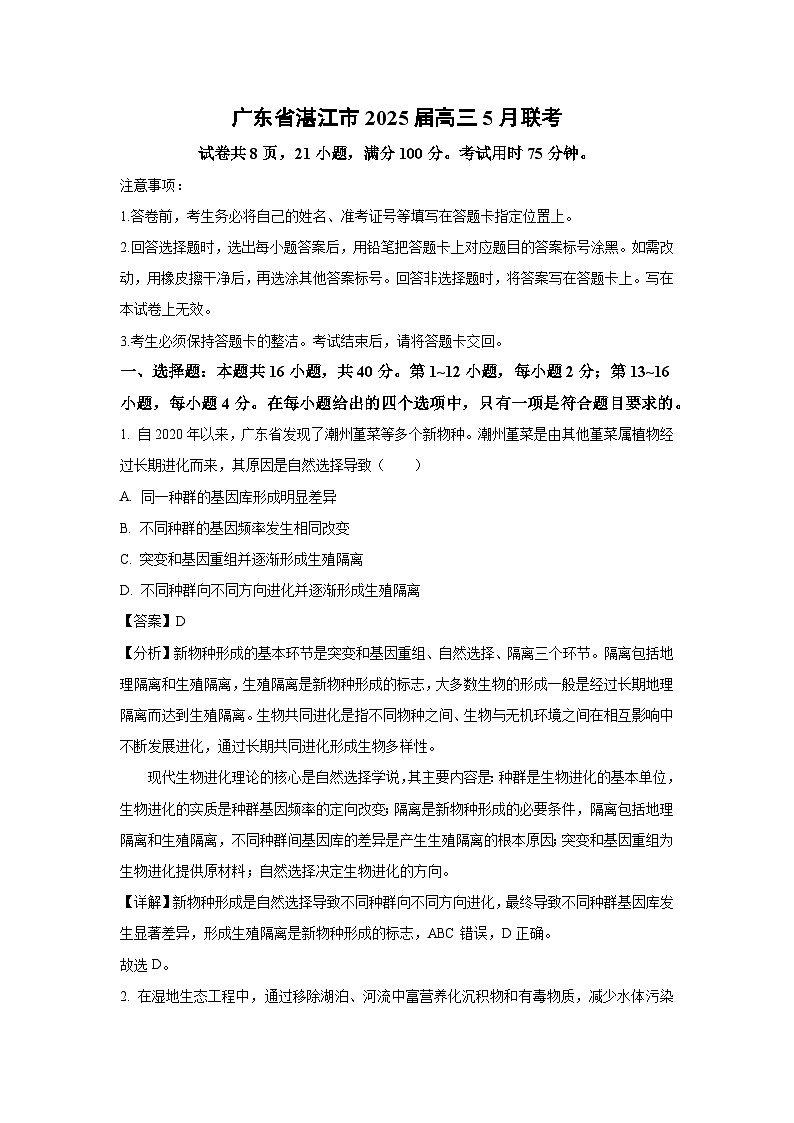 广东省湛江市2025届高三5月联考

试卷共8页，21小题，满分100分。考试用时75分钟。

注意事项：

1.答卷前，考生务必将自己的姓名、准考证号等填写在答题卡指定位置上。

2.回答选择题时，选出每小题答案后，用铅笔把答题卡上对应题目的答案标号涂黑。如需改动，用橡皮擦干净后，再选涂其他答案标号。回答非选择题时，将答案写在答题卡上。写在本试卷上无效。

3.考生必须保持答题卡的整洁。考试结束后，请将答题卡交回。

一、选择题：本题共16小题，共40分。第1~12小题，每小题2分；第13~16小题，每小题4分。在每小题给出的四个选项中，只有一项是符合题目要求的。

1.自2020年以来，广东省发现了潮州堇菜等多个新物种。潮州堇菜是由其他堇菜属植物经过长期进化而来，其原因是自然选择导致（　　）

A.同一种群的基因库形成明显差异

B.不同种群的基因频率发生相同改变

C.突变和基因重组并逐渐形成生殖隔离

D.不同种群向不同方向进化并逐渐形成生殖隔离

【答案】D

【分析】新物种形成的基本环节是突变和基因重组、自然选择、隔离三个环节。隔离包括地理隔离和生殖隔离，生殖隔离是新物种形成的标志，大多数生物的形成一般是经过长期地理隔离而达到生殖隔离。生物共同进化是指不同物种之间、生物与无机环境之间在相互影响中不断发展进化，通过长期共同进化形成生物多样性。

现代生物进化理论的核心是自然选择学说，其主要内容是：种群是生物进化的基本单位，生物进化的实质是种群基因频率的定向改变；隔离是新物种形成的必要条件，隔离包括地理隔离和生殖隔离，不同种群间基因库的差异是产生生殖隔离的根本原因；突变和基因重组为生物进化提供原材料；自然选择决定生物进化的方向。

【详解】新物种形成是自然选择导致不同种群向不同方向进化，最终导致不同种群基因库发生显著差异，形成生殖隔离是新物种形成的标志，ABC错误，D正确。

故选D。

2.在湿地生态工程中，通过移除湖泊、河流中富营养化沉积物和有毒物质，减少水体污染